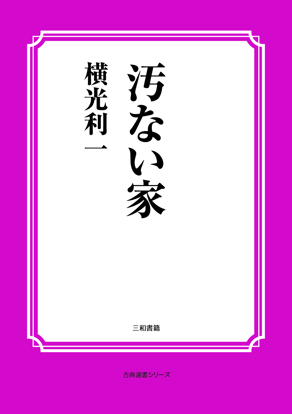 汚ない家

横光利一

三和書籍

古典選書シリーズ